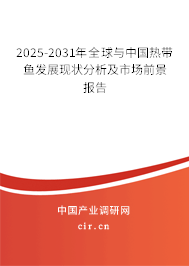 2025-2031年全球与中国热带鱼发展现状分析及市场前景报告

中国产业调研网

cir.cn